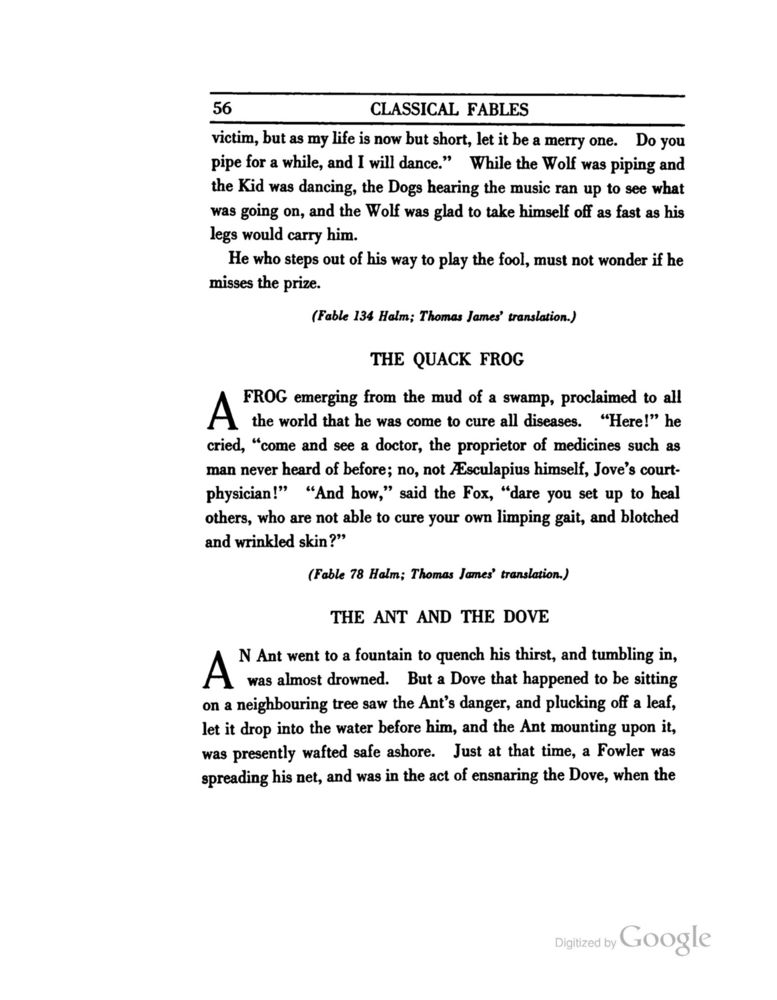 56 CLASSICAL FABLES

victim, but as my life is now but short, let it be a merry one. Do you pipe for a while, and I will dance." While the Wolf was piping and the Kid was dancing, the Dogs hearing the music ran up to see what was going on, and the Wolf was glad to take himself off as fast as his legs would carry him.

He who steps out of his way to play the fool, must not wonder if he misses the prize.

(Fable 134 Halm; Thomas James' translation.)

THE QUACK FROG

A FROG emerging from the mud of a swamp, proclaimed to all the world that he was come to cure all diseases. "Here!" he cried, "come and see a doctor, the proprietor of medicines such as man never heard of before; no, not Æsculapius himself, Jove's court-physician!" "And how," said the Fox, "dare you set up to heal others, who are not able to cure your own limping gait, and blotched and wrinkled skin?"

(Fable 78 Halm; Thomas James' translation.)

THE ANT AND THE DOVE

AN Ant went to a fountain to quench his thirst, and tumbling in, was almost drowned. But a Dove that happened to be sitting on a neighbouring tree saw the Ant's danger, and plucking off a leaf, let it drop into the water before him, and the Ant mounting upon it, was presently wafted safe ashore. Just at that time, a Fowler was spreading his net, and was in the act of ensnaring the Dove, when the

Digitized by Google